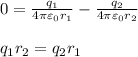 $0 = \frac{q_1}{4\pi\varepsilon_0 r_1} - \frac{q_2}{4\pi\varepsilon_0 r_2}$

$q_1 r_2 = q_2 r_1$